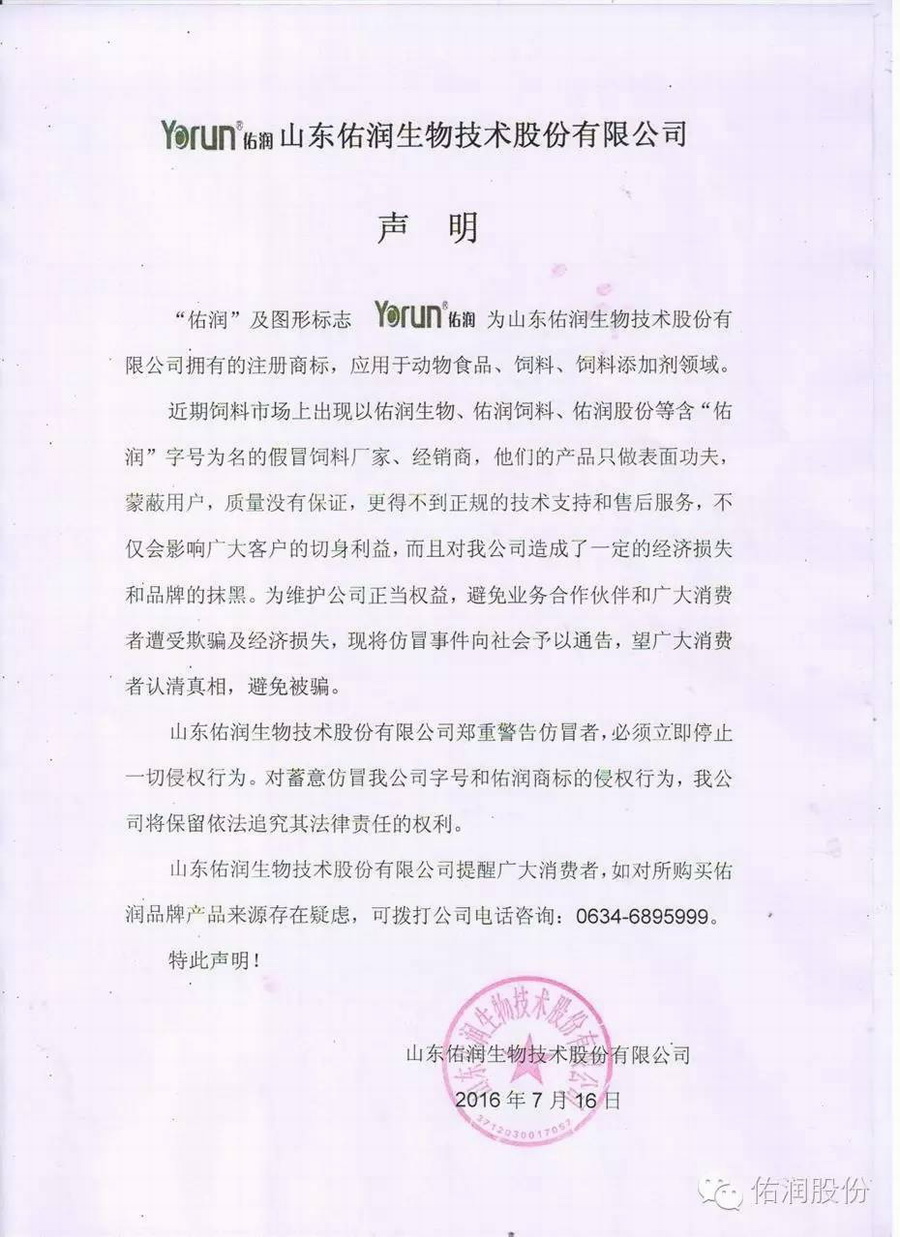 Yorun® 佑润 山东佑润生物技术股份有限公司

声 明

“佑润”及图形标志 Yorun® 佑润 为山东佑润生物技术股份有限公司拥有的注册商标，应用于动物食品、饲料、饲料添加剂领域。

近期饲料市场上出现以佑润生物、佑润饲料、佑润股份等含“佑润”字号为名的假冒饲料厂家、经销商，他们的产品只做表面功夫，蒙蔽用户，质量没有保证，更得不到正规的技术支持和售后服务，不仅会影响广大客户的切身利益，而且对我公司造成了一定的经济损失和品牌的抹黑。为维护公司正当权益，避免业务合作伙伴和广大消费者遭受欺骗及经济损失，现将仿冒事件向社会予以通告，望广大消费者认清真相，避免被骗。

山东佑润生物技术股份有限公司郑重警告仿冒者，必须立即停止一切侵权行为。对蓄意仿冒我公司字号和佑润商标的侵权行为，我公司将保留依法追究其法律责任的权利。

山东佑润生物技术股份有限公司提醒广大消费者，如对所购买佑润品牌产品来源存在疑虑，可拨打公司电话咨询：0634-6895999。

特此声明！

山东佑润生物技术股份有限公司
2016年7月16日

山东佑润生物技术股份有限公司
3712030017057

佑润股份